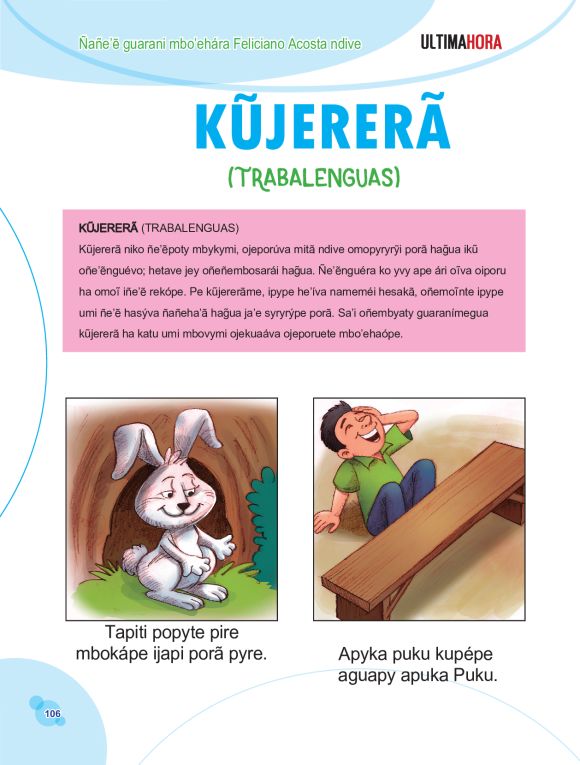 Ñañe'ẽ guarani mbo'ehára Feliciano Acosta ndive

ULTIMAHORA

KŨJERERÃ

(TRABALENGUAS)

KŨJERERÃ (TRABALENGUAS)
Kũjererã niko ñe'ẽpoty mbykymi, ojeporúva mitã ndive omopyryrỹi porã hag̃ua ikũ oñe'ẽnguévo; hetave jey oñeñembosarái hag̃ua. Ñe'ẽnguéra ko yvy ape ári oĩva oiporu ha omoĩ iñe'ẽ rekópe. Pe kũjererãme, ipype he'íva nameméi hesakã, oñemoĩnte ipype umi ñe'ẽ hasýva ñañeha'ã hag̃ua ja'e syryrýpe porã. Sa'i oñembyaty guaranímegua kũjererã ha katu umi mbovymi ojekuaáva ojeporuete mbo'ehaópe.

Tapiti popyte pire mbokápe ijapi porã pyre.

Apyka puku kupépe aguapy apuka Puku.

106